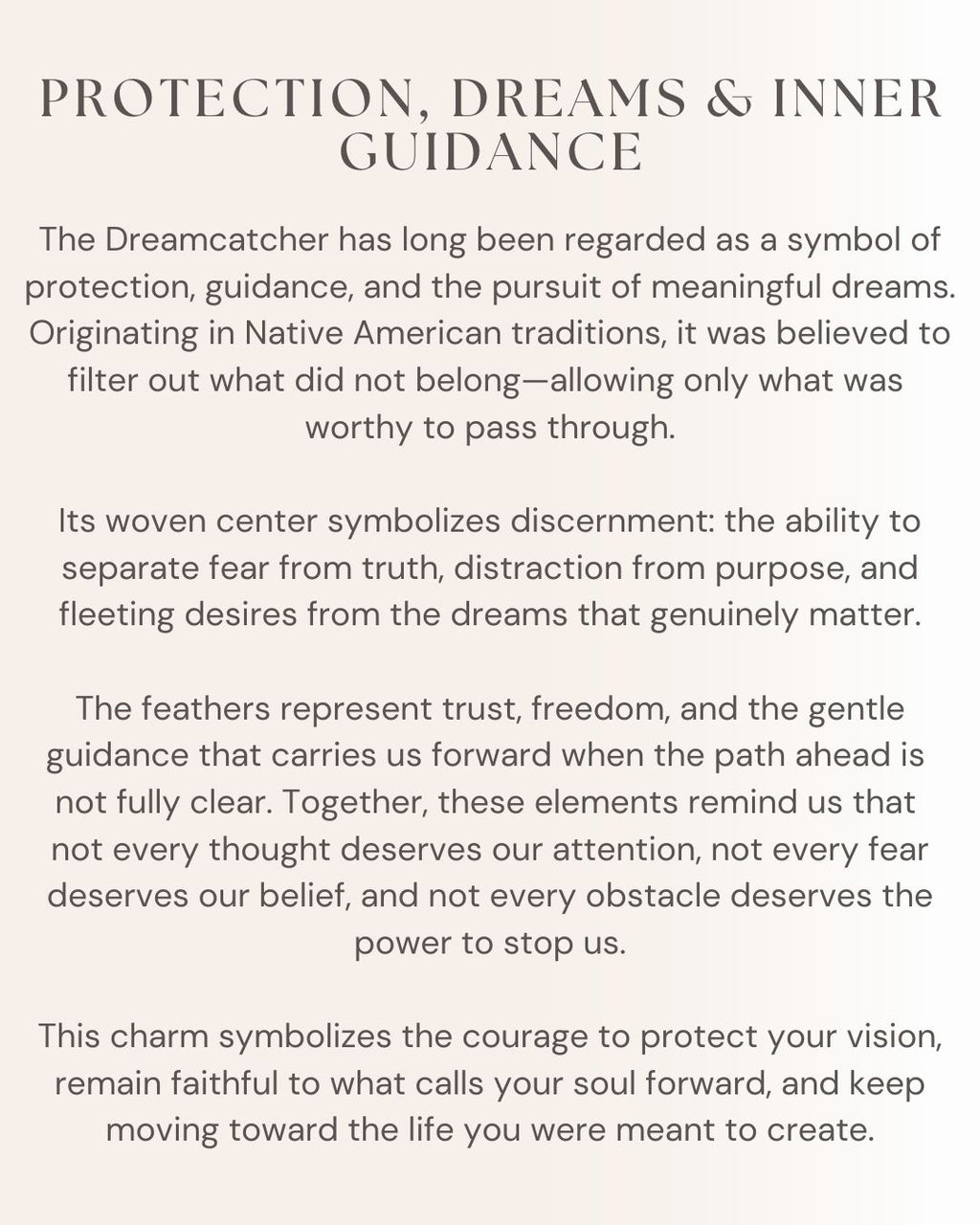 PROTECTION, DREAMS & INNER GUIDANCE

The Dreamcatcher has long been regarded as a symbol of protection, guidance, and the pursuit of meaningful dreams. Originating in Native American traditions, it was believed to filter out what did not belong—allowing only what was worthy to pass through.

Its woven center symbolizes discernment: the ability to separate fear from truth, distraction from purpose, and fleeting desires from the dreams that genuinely matter.

The feathers represent trust, freedom, and the gentle guidance that carries us forward when the path ahead is not fully clear. Together, these elements remind us that not every thought deserves our attention, not every fear deserves our belief, and not every obstacle deserves the power to stop us.

This charm symbolizes the courage to protect your vision, remain faithful to what calls your soul forward, and keep moving toward the life you were meant to create.